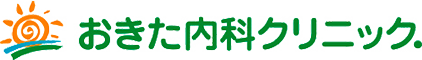 おきた内科クリニック.